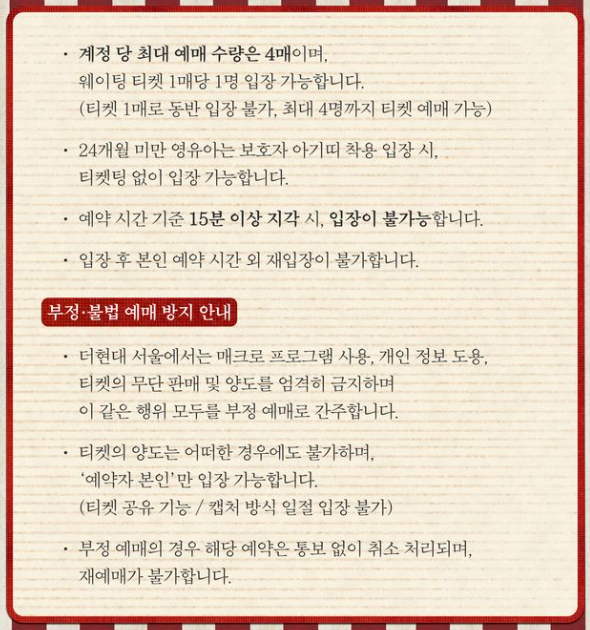 · 계정 당 최대 예매 수량은 4매이며, 웨이팅 티켓 1매당 1명 입장 가능합니다. (티켓 1매로 동반 입장 불가, 최대 4명까지 티켓 예매 가능)

· 24개월 미만 영유아는 보호자 아기띠 착용 입장 시, 티켓팅 없이 입장 가능합니다.

· 예약 시간 기준 15분 이상 지각 시, 입장이 불가능합니다.

· 입장 후 본인 예약 시간 외 재입장이 불가합니다.

부정·불법 예매 방지 안내

· 더현대 서울에서는 매크로 프로그램 사용, 개인 정보 도용, 티켓의 무단 판매 및 양도를 엄격히 금지하며 이 같은 행위 모두를 부정 예매로 간주합니다.

· 티켓의 양도는 어떠한 경우에도 불가하며, '예약자 본인'만 입장 가능합니다. (티켓 공유 기능 / 캡처 방식 일절 입장 불가)

· 부정 예매의 경우 해당 예약은 통보 없이 취소 처리되며, 재예매가 불가합니다.